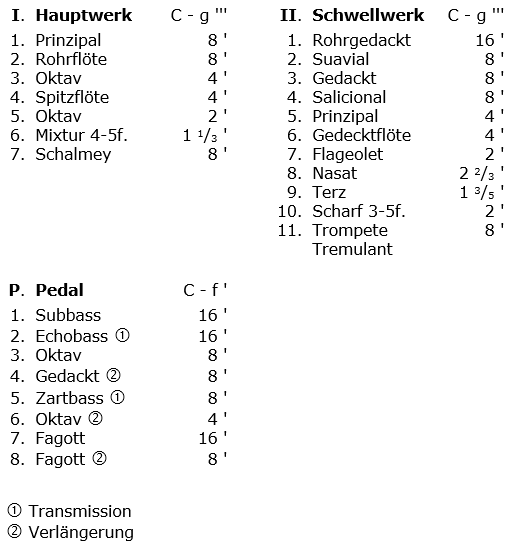 **I. Hauptwerk** C - g '''

| | | |
|---|---|---|
| 1. | Prinzipal | 8 ' |
| 2. | Rohrflöte | 8 ' |
| 3. | Oktav | 4 ' |
| 4. | Spitzflöte | 4 ' |
| 5. | Oktav | 2 ' |
| 6. | Mixtur 4-5f. | 1 $^1/_3$ ' |
| 7. | Schalmey | 8 ' |

**II. Schwellwerk** C - g '''

| | | |
|---|---|---|
| 1. | Rohrgedackt | 16 ' |
| 2. | Suavial | 8 ' |
| 3. | Gedackt | 8 ' |
| 4. | Salicional | 8 ' |
| 5. | Prinzipal | 4 ' |
| 6. | Gedecktflöte | 4 ' |
| 7. | Flageolet | 2 ' |
| 8. | Nasat | 2 $^2/_3$ ' |
| 9. | Terz | 1 $^3/_5$ ' |
| 10. | Scharf 3-5f. | 2 ' |
| 11. | Trompete | 8 ' |
| | Tremulant | |

**P. Pedal** C - f '

| | | |
|---|---|---|
| 1. | Subbass | 16 ' |
| 2. | Echobass ① | 16 ' |
| 3. | Oktav | 8 ' |
| 4. | Gedackt ② | 8 ' |
| 5. | Zartbass ① | 8 ' |
| 6. | Oktav ② | 4 ' |
| 7. | Fagott | 16 ' |
| 8. | Fagott ② | 8 ' |

① Transmission
② Verlängerung